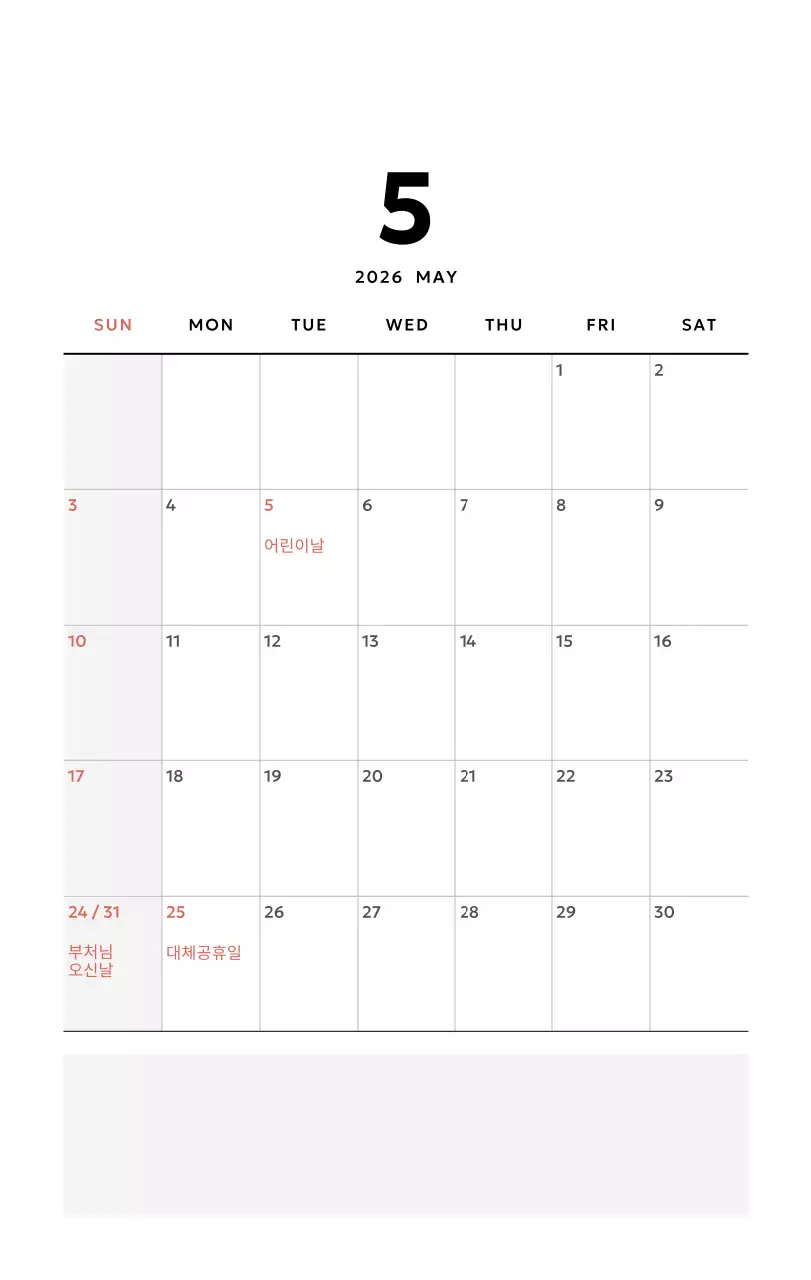 5

2026 MAY

| SUN | MON | TUE | WED | THU | FRI | SAT |
|---|---|---|---|---|---|---|
| | | | | | 1 | 2 |
| 3 | 4 | 5 어린이날 | 6 | 7 | 8 | 9 |
| 10 | 11 | 12 | 13 | 14 | 15 | 16 |
| 17 | 18 | 19 | 20 | 21 | 22 | 23 |
| 24 / 31 부처님 오신날 | 25 대체공휴일 | 26 | 27 | 28 | 29 | 30 |